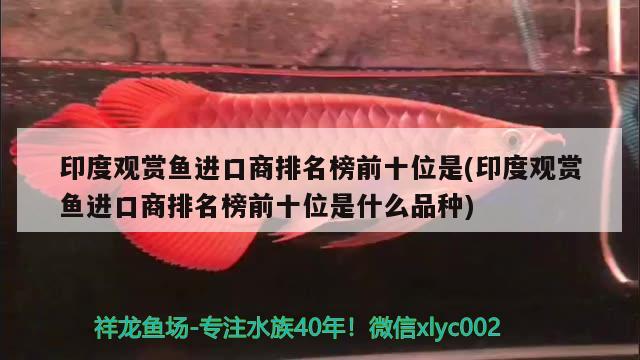 印度观赏鱼进口商排名榜前十位是(印度观赏鱼进口商排名榜前十位是什么品种)

祥龙鱼场-专注水族40年！微信xlyc002